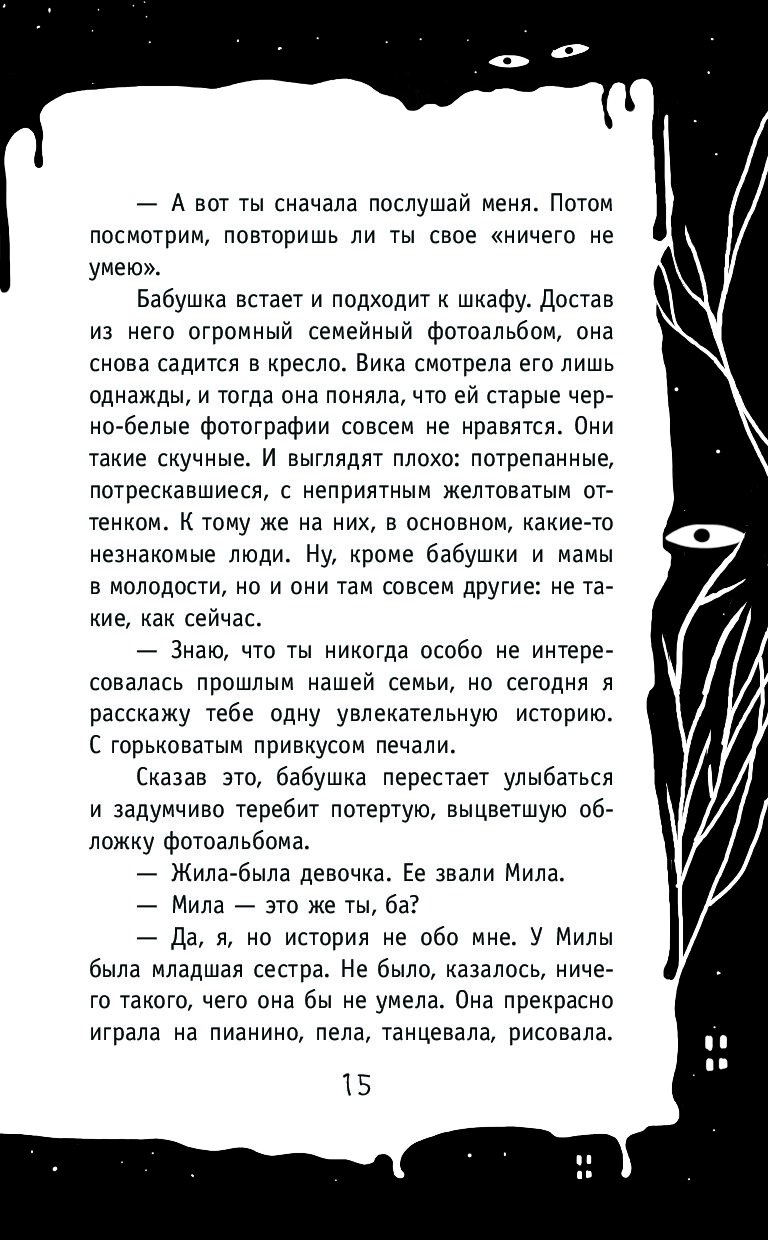 — А вот ты сначала послушай меня. Потом посмотрим, повторишь ли ты свое «ничего не умею».

Бабушка встает и подходит к шкафу. Достав из него огромный семейный фотоальбом, она снова садится в кресло. Вика смотрела его лишь однажды, и тогда она поняла, что ей старые черно-белые фотографии совсем не нравятся. Они такие скучные. И выглядят плохо: потрепанные, потрескавшиеся, с неприятным желтоватым оттенком. К тому же на них, в основном, какие-то незнакомые люди. Ну, кроме бабушки и мамы в молодости, но и они там совсем другие: не такие, как сейчас.

— Знаю, что ты никогда особо не интересовалась прошлым нашей семьи, но сегодня я расскажу тебе одну увлекательную историю. С горьковатым привкусом печали.

Сказав это, бабушка перестает улыбаться и задумчиво теребит потертую, выцветшую обложку фотоальбома.

— Жила-была девочка. Ее звали Мила.

— Мила — это же ты, ба?

— Да, я, но история не обо мне. У Милы была младшая сестра. Не было, казалось, ничего такого, чего она бы не умела. Она прекрасно играла на пианино, пела, танцевала, рисовала.

15